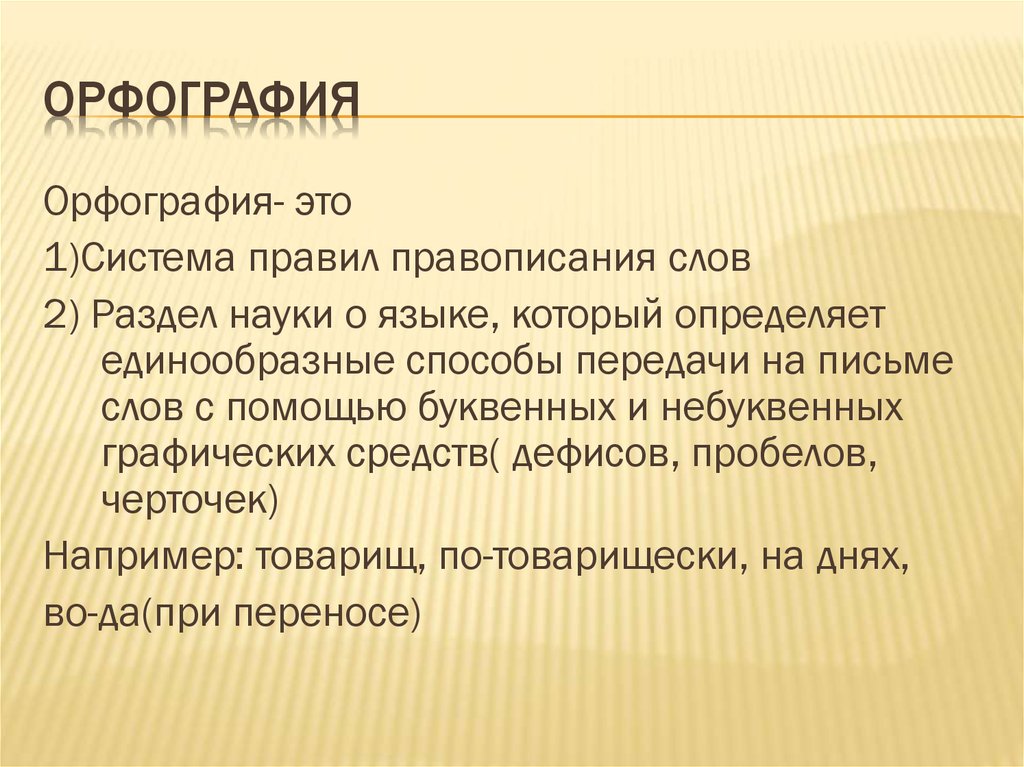 ОРФОГРАФИЯ

Орфография- это

1)Система правил правописания слов

2) Раздел науки о языке, который определяет единообразные способы передачи на письме слов с помощью буквенных и небуквенных графических средств( дефисов, пробелов, черточек)

Например: товарищ, по-товарищески, на днях, во-да(при переносе)